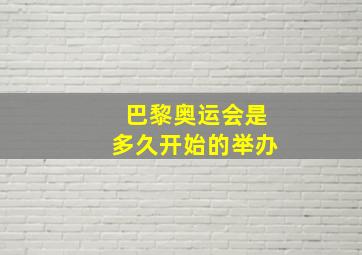 巴黎奥运会是
多久开始的举办